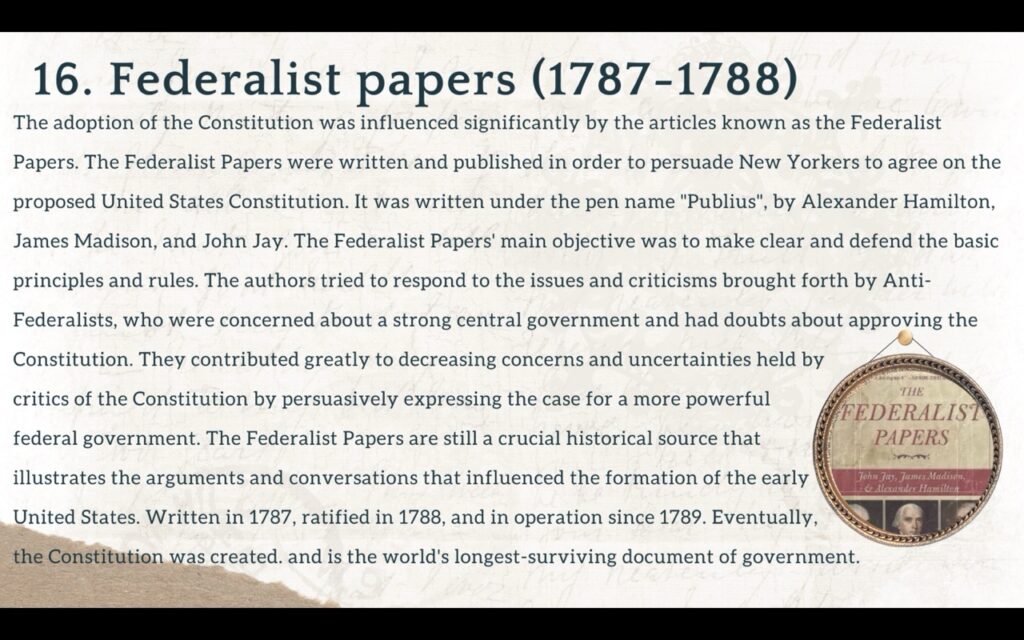 16. Federalist papers (1787-1788)

The adoption of the Constitution was influenced significantly by the articles known as the Federalist Papers. The Federalist Papers were written and published in order to persuade New Yorkers to agree on the proposed United States Constitution. It was written under the pen name "Publius", by Alexander Hamilton, James Madison, and John Jay. The Federalist Papers' main objective was to make clear and defend the basic principles and rules. The authors tried to respond to the issues and criticisms brought forth by Anti-Federalists, who were concerned about a strong central government and had doubts about approving the Constitution. They contributed greatly to decreasing concerns and uncertainties held by critics of the Constitution by persuasively expressing the case for a more powerful federal government. The Federalist Papers are still a crucial historical source that illustrates the arguments and conversations that influenced the formation of the early United States. Written in 1787, ratified in 1788, and in operation since 1789. Eventually, the Constitution was created. and is the world's longest-surviving document of government.

THE FEDERALIST PAPERS

John Jay, James Madison, & Alexander Hamilton